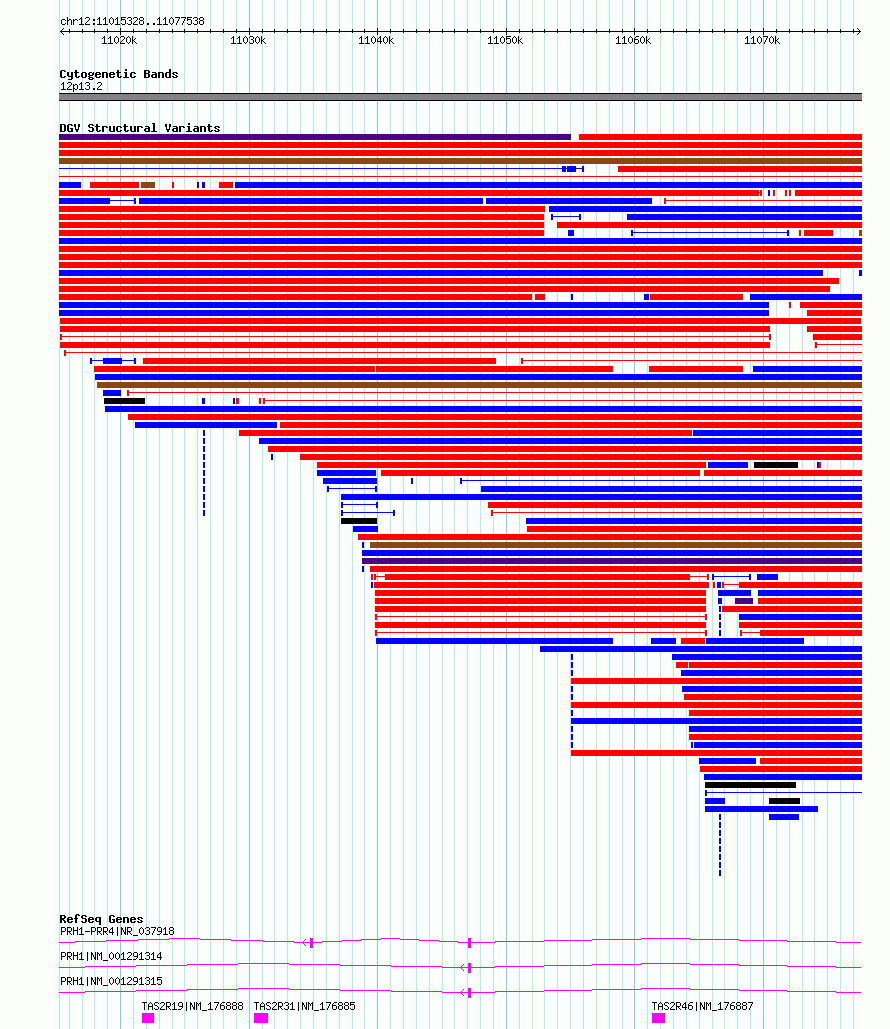 chr12:11015328..11077538

11020k 11030k 11040k 11050k 11060k 11070k

Cytogenetic Bands
12p13.2

DGV Structural Variants

RefSeq Genes
PRH1-PRR4|NR_037918

PRH1|NM_001291314

PRH1|NM_001291315

TAS2R19|NM_176888 TAS2R31|NM_176885 TAS2R46|NM_176887